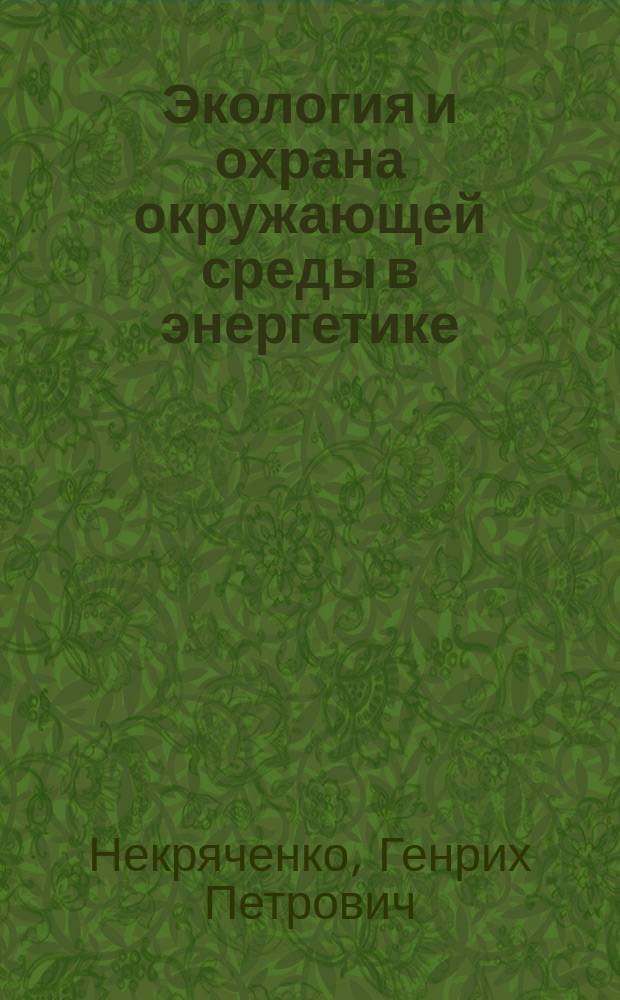 Экология и охрана окружающей среды в энергетике

Некряченко, Генрих Петрович